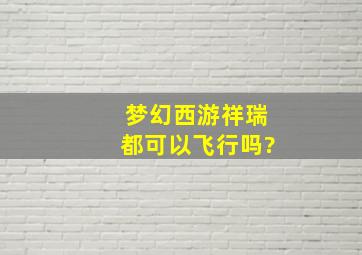 梦幻西游祥瑞
都可以飞行吗?